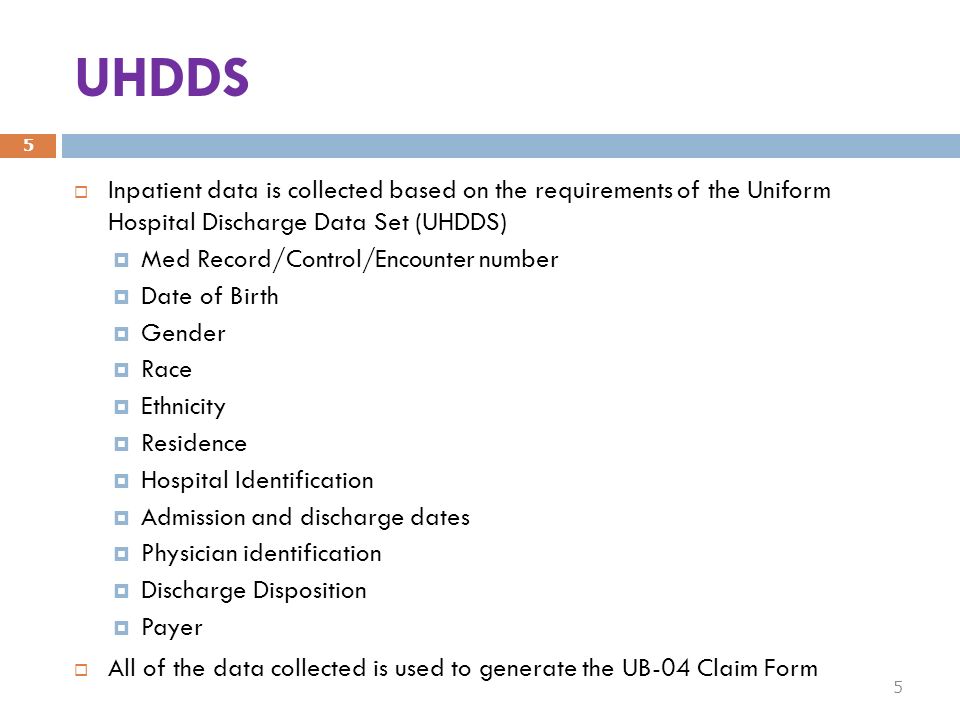 UHDDS

5

Inpatient data is collected based on the requirements of the Uniform Hospital Discharge Data Set (UHDDS)

Med Record/Control/Encounter number

Date of Birth

Gender

Race

Ethnicity

Residence

Hospital Identification

Admission and discharge dates

Physician identification

Discharge Disposition

Payer

All of the data collected is used to generate the UB-04 Claim Form

5